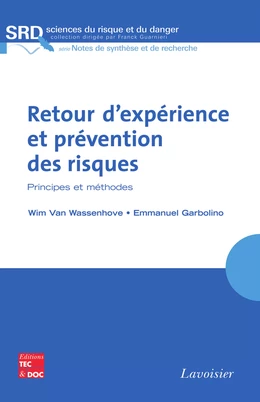 SRD sciences du risque et du danger
collection dirigée par Franck Guarnieri
série Notes de synthèse et de recherche

Retour d'expérience et prévention des risques

Principes et méthodes

Wim Van Wassenhove • Emmanuel Garbolino

Editions TEC & DOC

Lavoisier